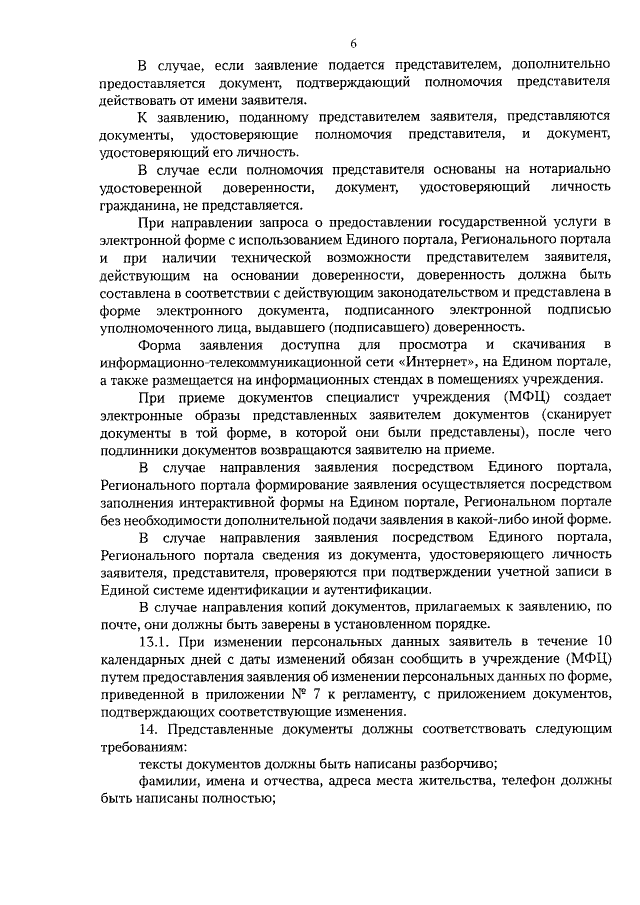 6

В случае, если заявление подается представителем, дополнительно предоставляется документ, подтверждающий полномочия представителя действовать от имени заявителя.

К заявлению, поданному представителем заявителя, представляются документы, удостоверяющие полномочия представителя, и документ, удостоверяющий его личность.

В случае если полномочия представителя основаны на нотариально удостоверенной доверенности, документ, удостоверяющий личность гражданина, не представляется.

При направлении запроса о предоставлении государственной услуги в электронной форме с использованием Единого портала, Регионального портала и при наличии технической возможности представителем заявителя, действующим на основании доверенности, доверенность должна быть составлена в соответствии с действующим законодательством и представлена в форме электронного документа, подписанного электронной подписью уполномоченного лица, выдавшего (подписавшего) доверенность.

Форма заявления доступна для просмотра и скачивания в информационно-телекоммуникационной сети «Интернет», на Едином портале, а также размещается на информационных стендах в помещениях учреждения.

При приеме документов специалист учреждения (МФЦ) создает электронные образы представленных заявителем документов (сканирует документы в той форме, в которой они были представлены), после чего подлинники документов возвращаются заявителю на приеме.

В случае направления заявления посредством Единого портала, Регионального портала формирование заявления осуществляется посредством заполнения интерактивной формы на Едином портале, Региональном портале без необходимости дополнительной подачи заявления в какой-либо иной форме.

В случае направления заявления посредством Единого портала, Регионального портала сведения из документа, удостоверяющего личность заявителя, представителя, проверяются при подтверждении учетной записи в Единой системе идентификации и аутентификации.

В случае направления копий документов, прилагаемых к заявлению, по почте, они должны быть заверены в установленном порядке.

13.1. При изменении персональных данных заявитель в течение 10 календарных дней с даты изменений обязан сообщить в учреждение (МФЦ) путем предоставления заявления об изменении персональных данных по форме, приведенной в приложении № 7 к регламенту, с приложением документов, подтверждающих соответствующие изменения.

14. Представленные документы должны соответствовать следующим требованиям:

тексты документов должны быть написаны разборчиво;

фамилии, имена и отчества, адреса места жительства, телефон должны быть написаны полностью;